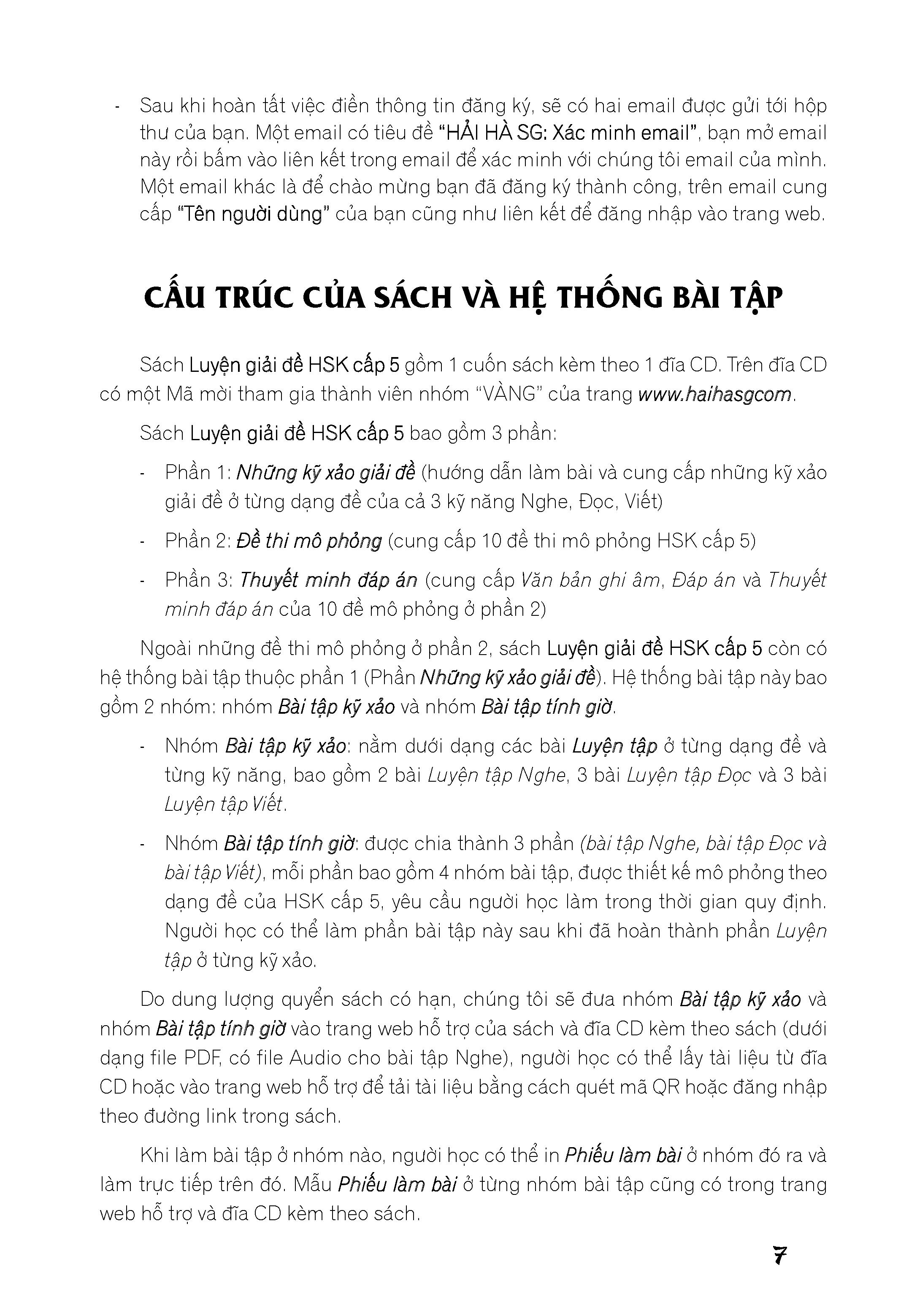 - Sau khi hoàn tất việc điền thông tin đăng ký, sẽ có hai email được gửi tới hộp thư của bạn. Một email có tiêu đề "HẢI HÀ SG: Xác minh email", bạn mở email này rồi bấm vào liên kết trong email để xác minh với chúng tôi email của mình. Một email khác là để chào mừng bạn đã đăng ký thành công, trên email cung cấp "Tên người dùng" của bạn cũng như liên kết để đăng nhập vào trang web.

CẤU TRÚC CỦA SÁCH VÀ HỆ THỐNG BÀI TẬP

Sách Luyện giải đề HSK cấp 5 gồm 1 cuốn sách kèm theo 1 đĩa CD. Trên đĩa CD có một Mã mời tham gia thành viên nhóm "VÀNG" của trang www.haihasgcom.

Sách Luyện giải đề HSK cấp 5 bao gồm 3 phần:

- Phần 1: Những kỹ xảo giải đề (hướng dẫn làm bài và cung cấp những kỹ xảo giải đề ở từng dạng đề của cả 3 kỹ năng Nghe, Đọc, Viết)

- Phần 2: Đề thi mô phỏng (cung cấp 10 đề thi mô phỏng HSK cấp 5)

- Phần 3: Thuyết minh đáp án (cung cấp Văn bản ghi âm, Đáp án và Thuyết minh đáp án của 10 đề mô phỏng ở phần 2)

Ngoài những đề thi mô phỏng ở phần 2, sách Luyện giải đề HSK cấp 5 còn có hệ thống bài tập thuộc phần 1 (Phần Những kỹ xảo giải đề). Hệ thống bài tập này bao gồm 2 nhóm: nhóm Bài tập kỹ xảo và nhóm Bài tập tính giờ.

- Nhóm Bài tập kỹ xảo: nằm dưới dạng các bài Luyện tập ở từng dạng đề và từng kỹ năng, bao gồm 2 bài Luyện tập Nghe, 3 bài Luyện tập Đọc và 3 bài Luyện tập Viết.

- Nhóm Bài tập tính giờ: được chia thành 3 phần (bài tập Nghe, bài tập Đọc và bài tập Viết), mỗi phần bao gồm 4 nhóm bài tập, được thiết kế mô phỏng theo dạng đề của HSK cấp 5, yêu cầu người học làm trong thời gian quy định. Người học có thể làm phần bài tập này sau khi đã hoàn thành phần Luyện tập ở từng kỹ xảo.

Do dung lượng quyển sách có hạn, chúng tôi sẽ đưa nhóm Bài tập kỹ xảo và nhóm Bài tập tính giờ vào trang web hỗ trợ của sách và đĩa CD kèm theo sách (dưới dạng file PDF, có file Audio cho bài tập Nghe), người học có thể lấy tài liệu từ đĩa CD hoặc vào trang web hỗ trợ để tải tài liệu bằng cách quét mã QR hoặc đăng nhập theo đường link trong sách.

Khi làm bài tập ở nhóm nào, người học có thể in Phiếu làm bài ở nhóm đó ra và làm trực tiếp trên đó. Mẫu Phiếu làm bài ở từng nhóm bài tập cũng có trong trang web hỗ trợ và đĩa CD kèm theo sách.

7